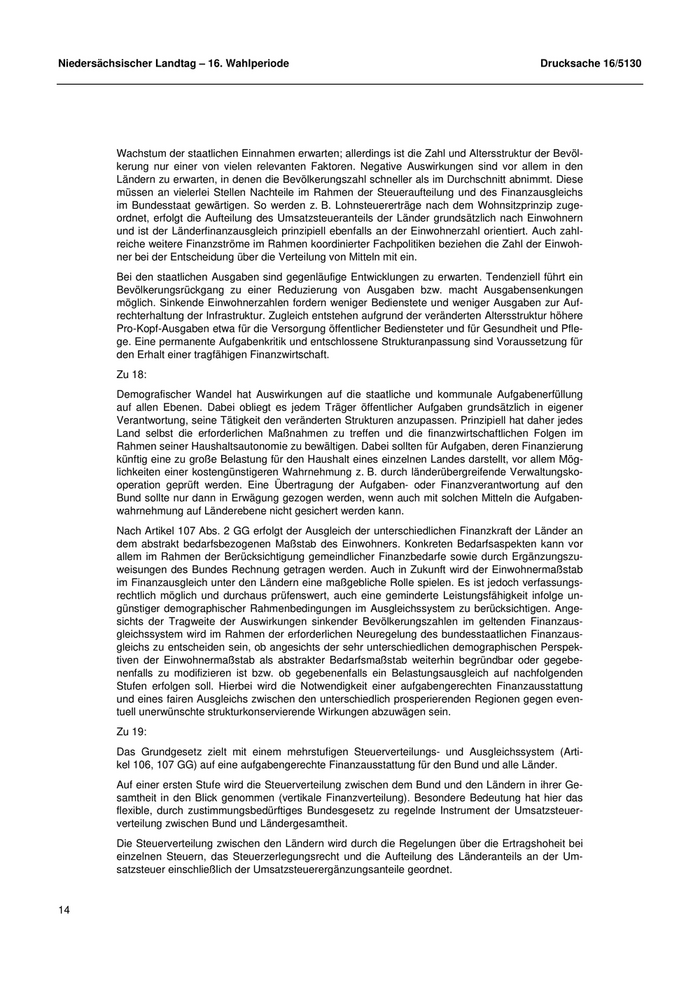 Niedersächsischer Landtag – 16. Wahlperiode

Drucksache 16/5130

Wachstum der staatlichen Einnahmen erwarten; allerdings ist die Zahl und Altersstruktur der Bevölkerung nur einer von vielen relevanten Faktoren. Negative Auswirkungen sind vor allem in den Ländern zu erwarten, in denen die Bevölkerungszahl schneller als im Durchschnitt abnimmt. Diese müssen an vielerlei Stellen Nachteile im Rahmen der Steueraufteilung und des Finanzausgleichs im Bundesstaat gewärtigen. So werden z. B. Lohnsteuererträge nach dem Wohnsitzprinzip zugeordnet, erfolgt die Aufteilung des Umsatzsteueranteils der Länder grundsätzlich nach Einwohnern und ist der Länderfinanzausgleich prinzipiell ebenfalls an der Einwohnerzahl orientiert. Auch zahlreiche weitere Finanzströme im Rahmen koordinierter Fachpolitiken beziehen die Zahl der Einwohner bei der Entscheidung über die Verteilung von Mitteln mit ein.

Bei den staatlichen Ausgaben sind gegenläufige Entwicklungen zu erwarten. Tendenziell führt ein Bevölkerungsrückgang zu einer Reduzierung von Ausgaben bzw. macht Ausgabensenkungen möglich. Sinkende Einwohnerzahlen fordern weniger Bedienstete und weniger Ausgaben zur Aufrechterhaltung der Infrastruktur. Zugleich entstehen aufgrund der veränderten Altersstruktur höhere Pro-Kopf-Ausgaben etwa für die Versorgung öffentlicher Bediensteter und für Gesundheit und Pflege. Eine permanente Aufgabenkritik und entschlossene Strukturanpassung sind Voraussetzung für den Erhalt einer tragfähigen Finanzwirtschaft.

Zu 18:

Demografischer Wandel hat Auswirkungen auf die staatliche und kommunale Aufgabenerfüllung auf allen Ebenen. Dabei obliegt es jedem Träger öffentlicher Aufgaben grundsätzlich in eigener Verantwortung, seine Tätigkeit den veränderten Strukturen anzupassen. Prinzipiell hat daher jedes Land selbst die erforderlichen Maßnahmen zu treffen und die finanzwirtschaftlichen Folgen im Rahmen seiner Haushaltsautonomie zu bewältigen. Dabei sollten für Aufgaben, deren Finanzierung künftig eine zu große Belastung für den Haushalt eines einzelnen Landes darstellt, vor allem Möglichkeiten einer kostengünstigeren Wahrnehmung z. B. durch länderübergreifende Verwaltungskooperation geprüft werden. Eine Übertragung der Aufgaben- oder Finanzverantwortung auf den Bund sollte nur dann in Erwägung gezogen werden, wenn auch mit solchen Mitteln die Aufgabenwahrnehmung auf Länderebene nicht gesichert werden kann.

Nach Artikel 107 Abs. 2 GG erfolgt der Ausgleich der unterschiedlichen Finanzkraft der Länder an dem abstrakt bedarfsbezogenen Maßstab des Einwohners. Konkreten Bedarfsaspekten kann vor allem im Rahmen der Berücksichtigung gemeindlicher Finanzbedarfe sowie durch Ergänzungszuweisungen des Bundes Rechnung getragen werden. Auch in Zukunft wird der Einwohnermaßstab im Finanzausgleich unter den Ländern eine maßgebliche Rolle spielen. Es ist jedoch verfassungsrechtlich möglich und durchaus prüfenswert, auch eine geminderte Leistungsfähigkeit infolge ungünstiger demographischer Rahmenbedingungen im Ausgleichssystem zu berücksichtigen. Angesichts der Tragweite der Auswirkungen sinkender Bevölkerungszahlen im geltenden Finanzausgleichssystem wird im Rahmen der erforderlichen Neuregelung des bundesstaatlichen Finanzausgleichs zu entscheiden sein, ob angesichts der sehr unterschiedlichen demographischen Perspektiven der Einwohnermaßstab als abstrakter Bedarfsmaßstab weiterhin begründbar oder gegebenenfalls zu modifizieren ist bzw. ob gegebenenfalls ein Belastungsausgleich auf nachfolgenden Stufen erfolgen soll. Hierbei wird die Notwendigkeit einer aufgabengerechten Finanzausstattung und eines fairen Ausgleichs zwischen den unterschiedlich prosperierenden Regionen gegen eventuell unerwünschte strukturkonservierende Wirkungen abzuwägen sein.

Zu 19:

Das Grundgesetz zielt mit einem mehrstufigen Steuerverteilungs- und Ausgleichssystem (Artikel 106, 107 GG) auf eine aufgabengerechte Finanzausstattung für den Bund und alle Länder.

Auf einer ersten Stufe wird die Steuerverteilung zwischen dem Bund und den Ländern in ihrer Gesamtheit in den Blick genommen (vertikale Finanzverteilung). Besondere Bedeutung hat hier das flexible, durch zustimmungsbedürftiges Bundesgesetz zu regelnde Instrument der Umsatzsteuerverteilung zwischen Bund und Ländergesamtheit.

Die Steuerverteilung zwischen den Ländern wird durch die Regelungen über die Ertragshoheit bei einzelnen Steuern, das Steuerzerlegungsrecht und die Aufteilung des Länderanteils an der Umsatzsteuer einschließlich der Umsatzsteuerergänzungsanteile geordnet.

14